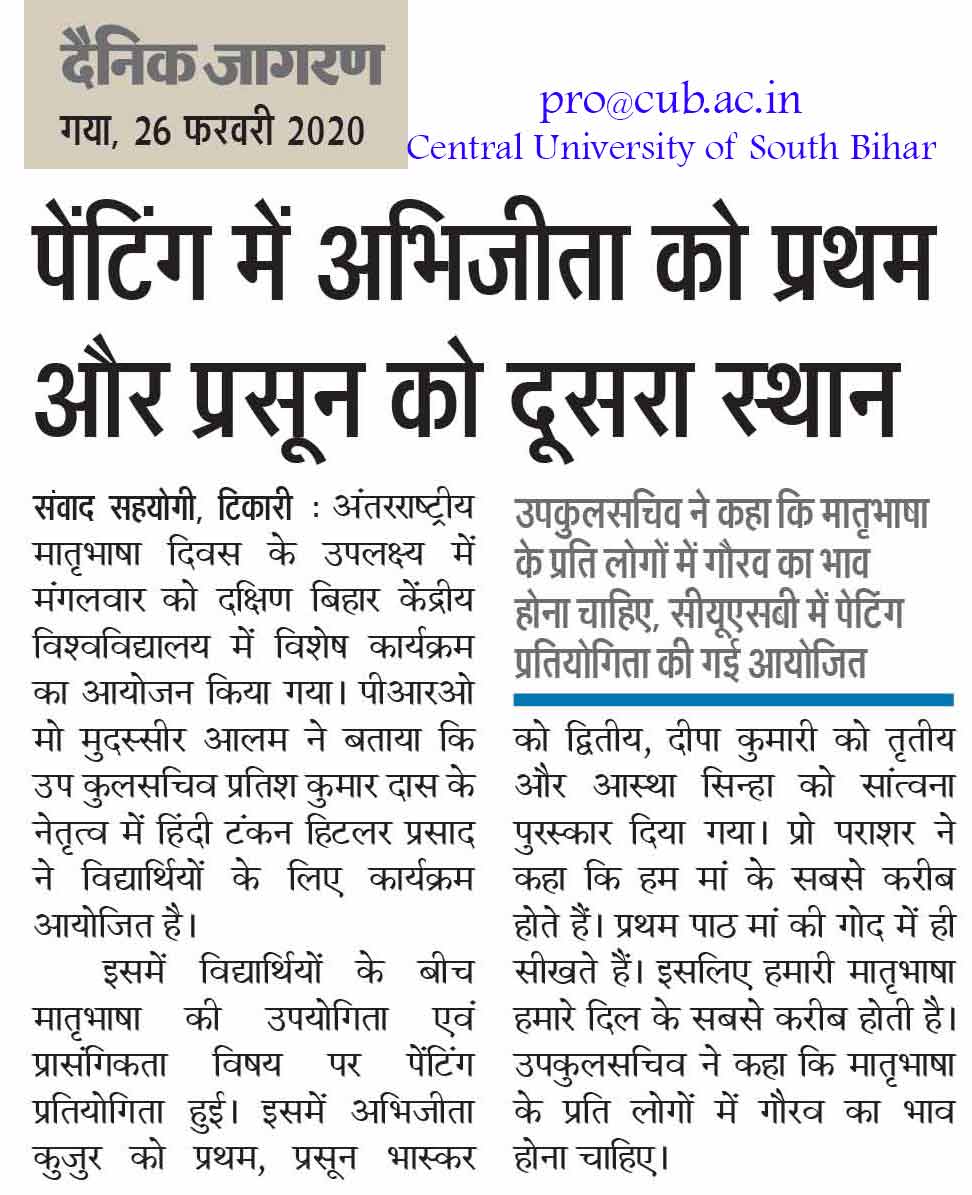 दैनिक जागरण
गया, 26 फरवरी 2020

pro@cub.ac.in
Central University of South Bihar

पेंटिंग में अभिजीता को प्रथम और प्रसून को दूसरा स्थान

संवाद सहयोगी, टिकारी : अंतरराष्ट्रीय मातृभाषा दिवस के उपलक्ष्य में मंगलवार को दक्षिण बिहार केंद्रीय विश्वविद्यालय में विशेष कार्यक्रम का आयोजन किया गया। पीआरओ मो मुदस्सीर आलम ने बताया कि उप कुलसचिव प्रतिश कुमार दास के नेतृत्व में हिंदी टंकन हिटलर प्रसाद ने विद्यार्थियों के लिए कार्यक्रम आयोजित है।

इसमें विद्यार्थियों के बीच मातृभाषा की उपयोगिता एवं प्रासंगिकता विषय पर पेंटिंग प्रतियोगिता हुई। इसमें अभिजीता कुजुर को प्रथम, प्रसून भास्कर

उपकुलसचिव ने कहा कि मातृभाषा के प्रति लोगों में गौरव का भाव होना चाहिए, सीयूएसबी में पेंटिंग प्रतियोगिता की गई आयोजित

को द्वितीय, दीपा कुमारी को तृतीय और आस्था सिन्हा को सांत्वना पुरस्कार दिया गया। प्रो पराशर ने कहा कि हम मां के सबसे करीब होते हैं। प्रथम पाठ मां की गोद में ही सीखते हैं। इसलिए हमारी मातृभाषा हमारे दिल के सबसे करीब होती है। उपकुलसचिव ने कहा कि मातृभाषा के प्रति लोगों में गौरव का भाव होना चाहिए।